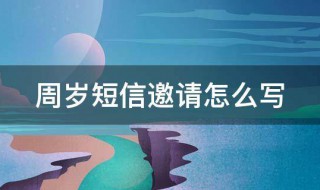 周岁短信邀请怎么写